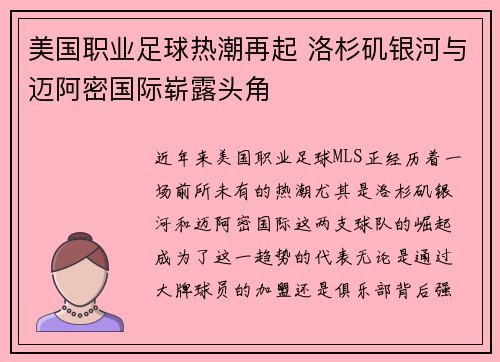 美国职业足球热潮再起 洛杉矶银河与迈阿密国际崭露头角

近年来美国职业足球MLS正经历着一场前所未有的热潮尤其是洛杉矶银河和迈阿密国际这两支球队的崛起成为了这一趋势的代表无论是通过大牌球员的加盟还是俱乐部背后强